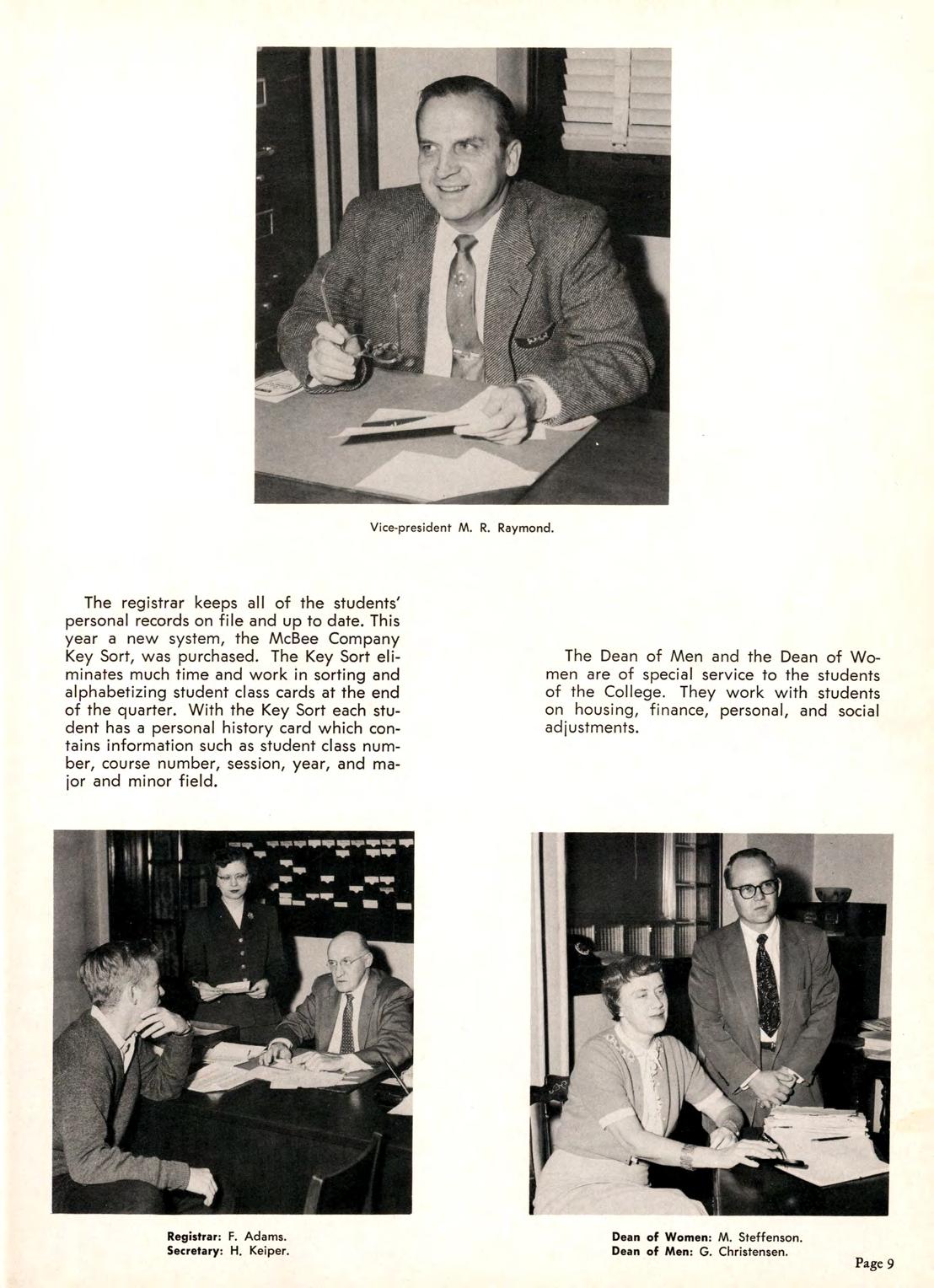 Vice-president M. R. Raymond.

The registrar keeps all of the students' personal records on file and up to date. This year a new system, the McBee Company Key Sort, was purchased. The Key Sort eliminates much time and work in sorting and alphabetizing student class cards at the end of the quarter. With the Key Sort each student has a personal history card which contains information such as student class number, course number, session, year, and major and minor field.

The Dean of Men and the Dean of Women are of special service to the students of the College. They work with students on housing, finance, personal, and social adjustments.

Registrar: F. Adams.
Secretary: H. Keiper.

Dean of Women: M. Steffenson.
Dean of Men: G. Christensen.

Page 9